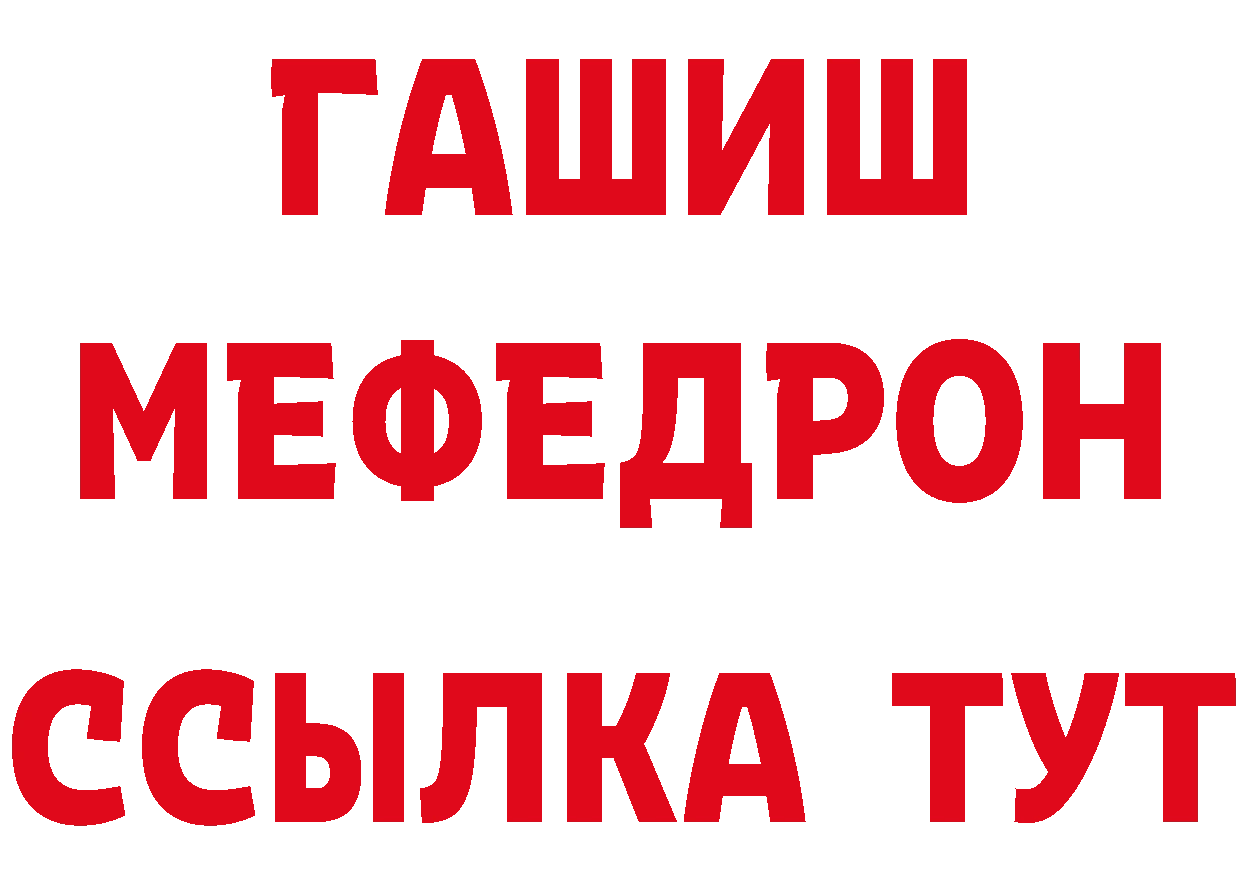 ГАШИШ
МЕФЕДРОН
ССЫЛКА ТУТ